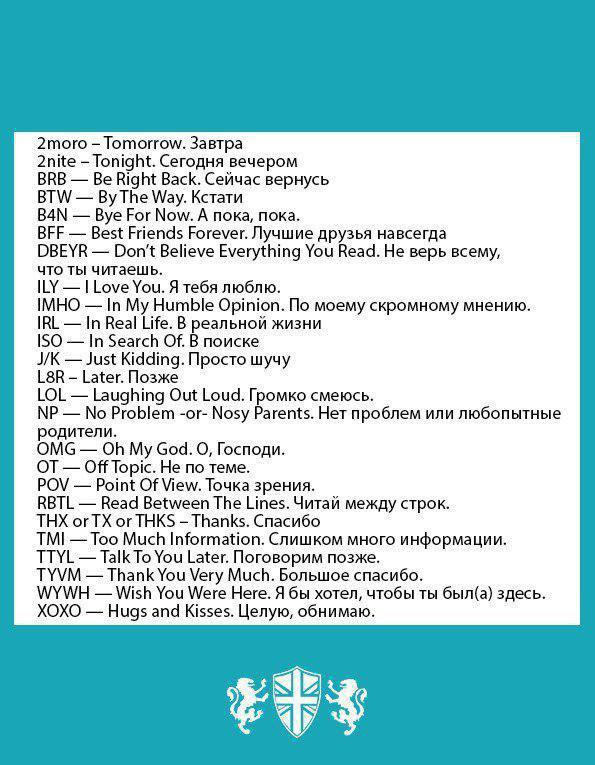 2moro – Tomorrow. Завтра
2nite – Tonight. Сегодня вечером
BRB — Be Right Back. Сейчас вернусь
BTW — By The Way. Кстати
B4N — Bye For Now. А пока, пока.
BFF — Best Friends Forever. Лучшие друзья навсегда
DBEYR — Don't Believe Everything You Read. Не верь всему, что ты читаешь.
ILY — I Love You. Я тебя люблю.
IMHO — In My Humble Opinion. По моему скромному мнению.
IRL — In Real Life. В реальной жизни
ISO — In Search Of. В поиске
J/K — Just Kidding. Просто шучу
L8R – Later. Позже
LOL — Laughing Out Loud. Громко смеюсь.
NP — No Problem -or- Nosy Parents. Нет проблем или любопытные родители.
OMG — Oh My God. О, Господи.
OT — Off Topic. Не по теме.
POV — Point Of View. Точка зрения.
RBTL — Read Between The Lines. Читай между строк.
THX or TX or THKS – Thanks. Спасибо
TMI — Too Much Information. Слишком много информации.
TTYL — Talk To You Later. Поговорим позже.
TYVM — Thank You Very Much. Большое спасибо.
WYWH — Wish You Were Here. Я бы хотел, чтобы ты был(а) здесь.
XOXO — Hugs and Kisses. Целую, обнимаю.